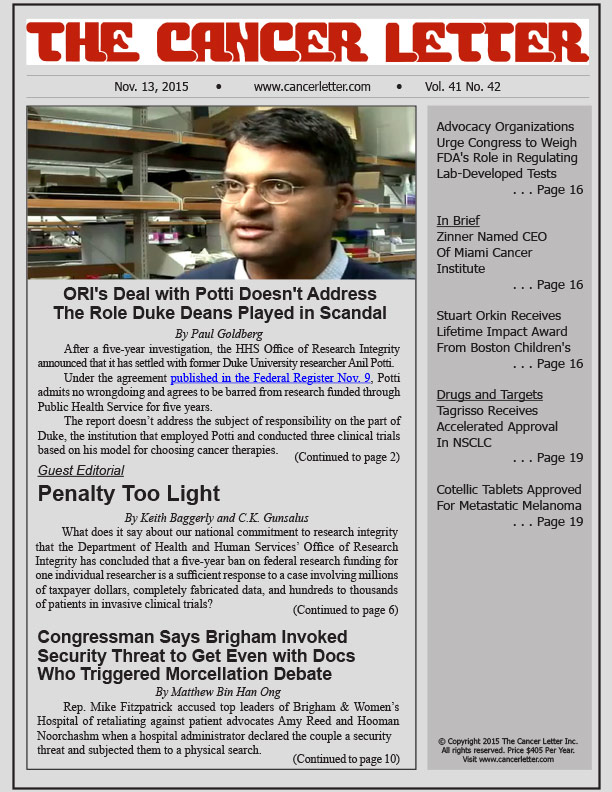 THE CANCER LETTER

Nov. 13, 2015 • www.cancerletter.com • Vol. 41 No. 42

ORI's Deal with Potti Doesn't Address The Role Duke Deans Played in Scandal

By Paul Goldberg

After a five-year investigation, the HHS Office of Research Integrity announced that it has settled with former Duke University researcher Anil Potti.

Under the agreement published in the Federal Register Nov. 9, Potti admits no wrongdoing and agrees to be barred from research funded through Public Health Service for five years.

The report doesn't address the subject of responsibility on the part of Duke, the institution that employed Potti and conducted three clinical trials based on his model for choosing cancer therapies.

(Continued to page 2)

Guest Editorial

Penalty Too Light

By Keith Baggerly and C.K. Gunsalus

What does it say about our national commitment to research integrity that the Department of Health and Human Services' Office of Research Integrity has concluded that a five-year ban on federal research funding for one individual researcher is a sufficient response to a case involving millions of taxpayer dollars, completely fabricated data, and hundreds to thousands of patients in invasive clinical trials?

(Continued to page 6)

Congressman Says Brigham Invoked Security Threat to Get Even with Docs Who Triggered Morcellation Debate

By Matthew Bin Han Ong

Rep. Mike Fitzpatrick accused top leaders of Brigham & Women's Hospital of retaliating against patient advocates Amy Reed and Hooman Noorchashm when a hospital administrator declared the couple a security threat and subjected them to a physical search.

(Continued to page 10)

Advocacy Organizations Urge Congress to Weigh FDA's Role in Regulating Lab-Developed Tests
. . . Page 16

In Brief
Zinner Named CEO Of Miami Cancer Institute
. . . Page 16

Stuart Orkin Receives Lifetime Impact Award From Boston Children's
. . . Page 16

Drugs and Targets
Tagrisso Receives Accelerated Approval In NSCLC
. . . Page 19

Cotellic Tablets Approved For Metastatic Melanoma
. . . Page 19

© Copyright 2015 The Cancer Letter Inc. All rights reserved. Price $405 Per Year. Visit www.cancerletter.com